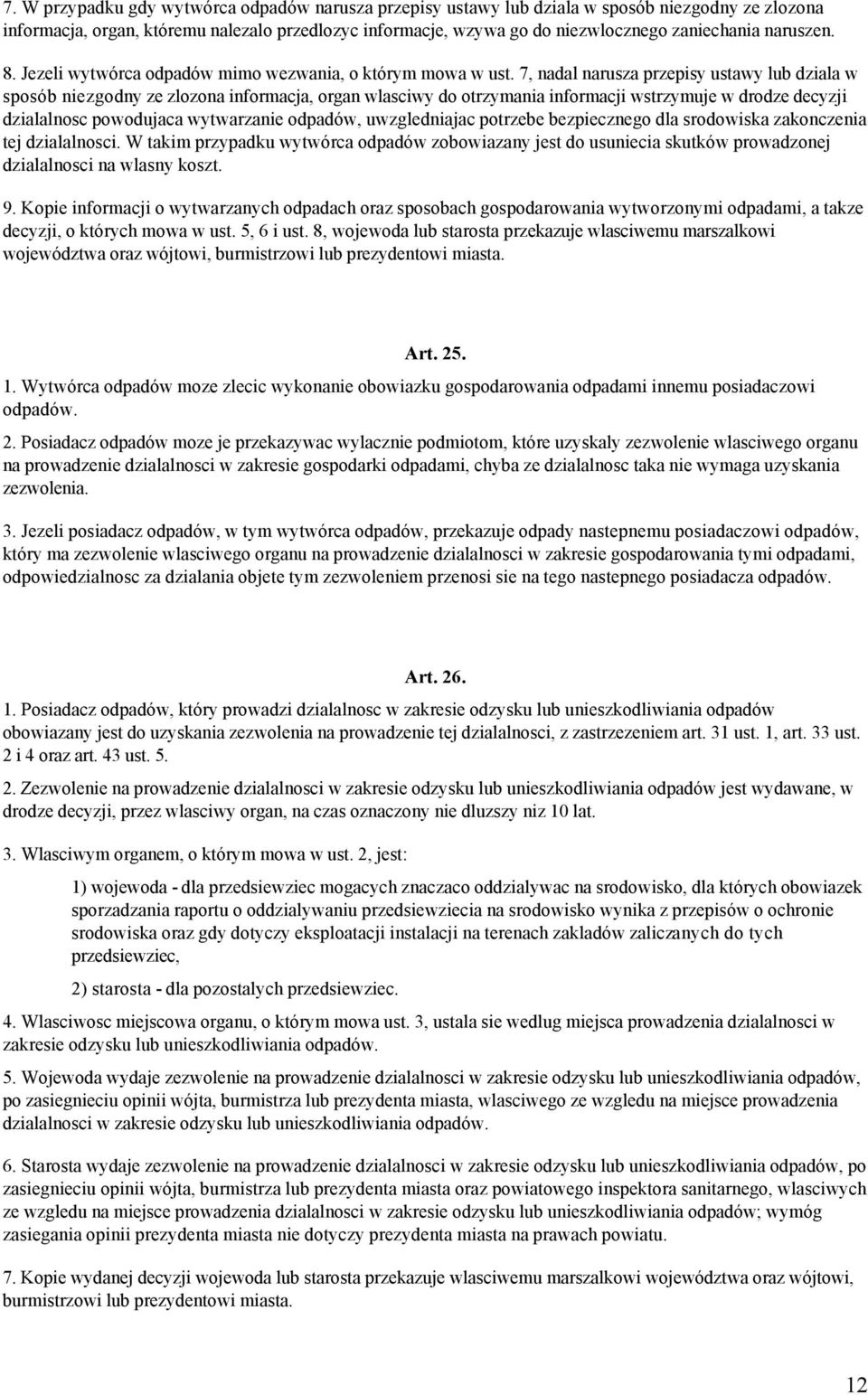 7. W przypadku gdy wytwórca odpadów narusza przepisy ustawy lub dziala w sposób niezgodny ze zlozona informacja, organ, któremu nalezalo przedlozyc informacje, wzywa go do niezwlocznego zaniechania naruszen.

8. Jezeli wytwórca odpadów mimo wezwania, o którym mowa w ust. 7, nadal narusza przepisy ustawy lub dziala w sposób niezgodny ze zlozona informacja, organ wlasciwy do otrzymania informacji wstrzymuje w drodze decyzji dzialalnosc powodujaca wytwarzanie odpadów, uwzgledniajac potrzebe bezpiecznego dla srodowiska zakonczenia tej dzialalnosci. W takim przypadku wytwórca odpadów zobowiazany jest do usuniecia skutków prowadzonej dzialalnosci na wlasny koszt.

9. Kopie informacji o wytwarzanych odpadach oraz sposobach gospodarowania wytworzonymi odpadami, a takze decyzji, o których mowa w ust. 5, 6 i ust. 8, wojewoda lub starosta przekazuje wlasciwemu marszalkowi województwa oraz wójtowi, burmistrzowi lub prezydentowi miasta.

Art. 25.

1. Wytwórca odpadów moze zlecic wykonanie obowiazku gospodarowania odpadami innemu posiadaczowi odpadów.

2. Posiadacz odpadów moze je przekazywac wylacznie podmiotom, które uzyskaly zezwolenie wlasciwego organu na prowadzenie dzialalnosci w zakresie gospodarki odpadami, chyba ze dzialalnosc taka nie wymaga uzyskania zezwolenia.

3. Jezeli posiadacz odpadów, w tym wytwórca odpadów, przekazuje odpady nastepnemu posiadaczowi odpadów, który ma zezwolenie wlasciwego organu na prowadzenie dzialalnosci w zakresie gospodarowania tymi odpadami, odpowiedzialnosc za dzialania objete tym zezwoleniem przenosi sie na tego nastepnego posiadacza odpadów.

Art. 26.

1. Posiadacz odpadów, który prowadzi dzialalnosc w zakresie odzysku lub unieszkodliwiania odpadów obowiazany jest do uzyskania zezwolenia na prowadzenie tej dzialalnosci, z zastrzezeniem art. 31 ust. 1, art. 33 ust. 2 i 4 oraz art. 43 ust. 5.

2. Zezwolenie na prowadzenie dzialalnosci w zakresie odzysku lub unieszkodliwiania odpadów jest wydawane, w drodze decyzji, przez wlasciwy organ, na czas oznaczony nie dluzszy niz 10 lat.

3. Wlasciwym organem, o którym mowa w ust. 2, jest:

1) wojewoda - dla przedsiewziec mogacych znaczaco oddzialywac na srodowisko, dla których obowiazek sporzadzania raportu o oddzialywaniu przedsiewziecia na srodowisko wynika z przepisów o ochronie srodowiska oraz gdy dotyczy eksploatacji instalacji na terenach zakladów zaliczanych do tych przedsiewziec,

2) starosta - dla pozostalych przedsiewziec.

4. Wlasciwosc miejscowa organu, o którym mowa ust. 3, ustala sie wedlug miejsca prowadzenia dzialalnosci w zakresie odzysku lub unieszkodliwiania odpadów.

5. Wojewoda wydaje zezwolenie na prowadzenie dzialalnosci w zakresie odzysku lub unieszkodliwiania odpadów, po zasiegnieciu opinii wójta, burmistrza lub prezydenta miasta, wlasciwego ze wzgledu na miejsce prowadzenia dzialalnosci w zakresie odzysku lub unieszkodliwiania odpadów.

6. Starosta wydaje zezwolenie na prowadzenie dzialalnosci w zakresie odzysku lub unieszkodliwiania odpadów, po zasiegnieciu opinii wójta, burmistrza lub prezydenta miasta oraz powiatowego inspektora sanitarnego, wlasciwych ze wzgledu na miejsce prowadzenia dzialalnosci w zakresie odzysku lub unieszkodliwiania odpadów; wymóg zasiegania opinii prezydenta miasta nie dotyczy prezydenta miasta na prawach powiatu.

7. Kopie wydanej decyzji wojewoda lub starosta przekazuje wlasciwemu marszalkowi województwa oraz wójtowi, burmistrzowi lub prezydentowi miasta.

12